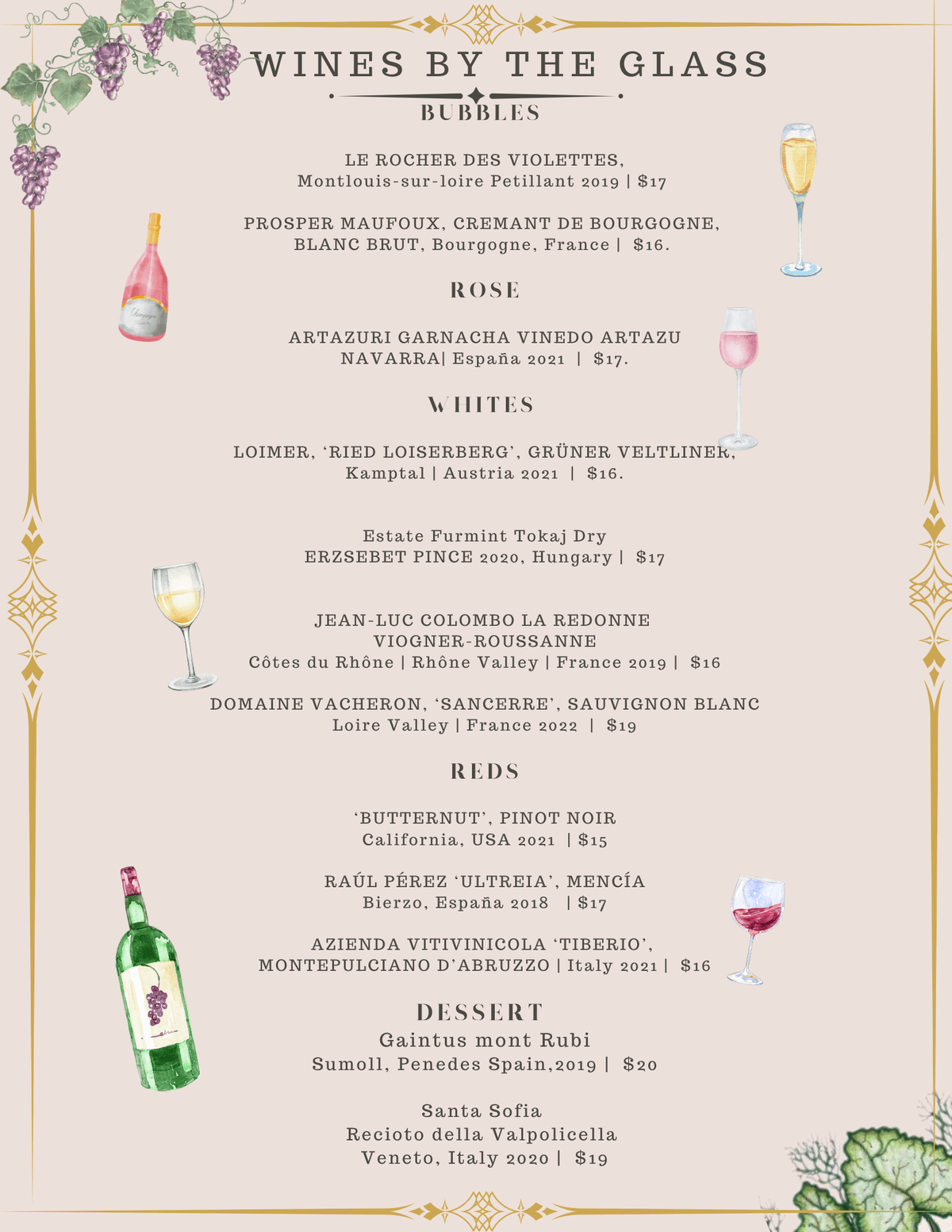 WINES BY THE GLASS

BUBBLES

LE ROCHER DES VIOLETTES, Montlouis-sur-loire Petillant 2019 | $17

PROSPER MAUFOUX, CREMANT DE BOURGOGNE, BLANC BRUT, Bourgogne, France | $16.

ROSE

ARTAZURI GARNACHA VINEDO ARTAZU NAVARRA| España 2021 | $17.

WHITES

LOIMER, 'RIED LOISERBERG', GRÜNER VELTLINER, Kamptal | Austria 2021 | $16.

Estate Furmint Tokaj Dry ERZSEBET PINCE 2020, Hungary | $17

JEAN-LUC COLOMBO LA REDONNE VIOGNER-ROUSSANNE Côtes du Rhône | Rhône Valley | France 2019 | $16

DOMAINE VACHERON, 'SANCERRE', SAUVIGNON BLANC Loire Valley | France 2022 | $19

REDS

'BUTTERNUT', PINOT NOIR California, USA 2021 | $15

RAÚL PÉREZ 'ULTREIA', MENCÍA Bierzo, España 2018 | $17

AZIENDA VITIVINICOLA 'TIBERIO', MONTEPULCIANO D'ABRUZZO | Italy 2021 | $16

DESSERT

Gaintus mont Rubi
Sumoll, Penedes Spain,2019 | $20

Santa Sofia
Recioto della Valpolicella
Veneto, Italy 2020 | $19